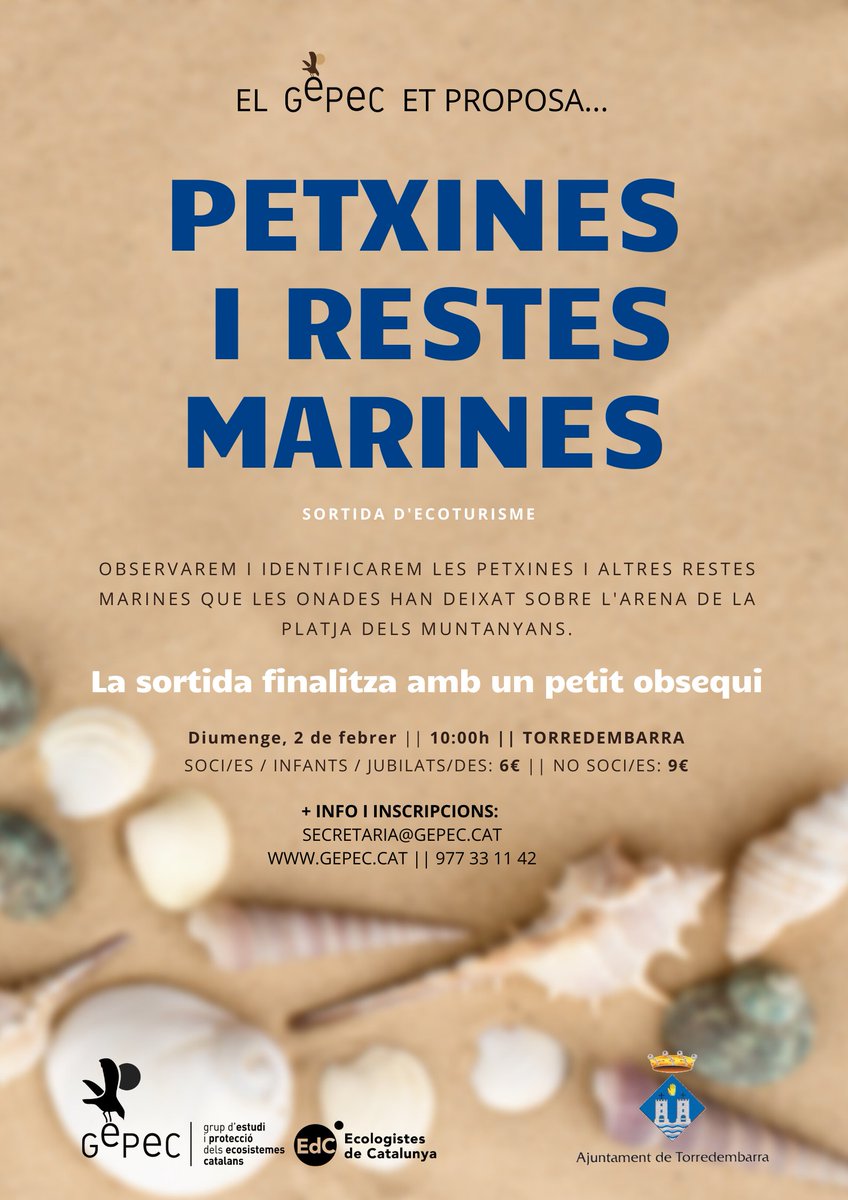 EL GEPEC ET PROPOSA...

PETXINES I RESTES MARINES

SORTIDA D'ECOTURISME

OBSERVAREM I IDENTIFICAREM LES PETXINES I ALTRES RESTES MARINES QUE LES ONADES HAN DEIXAT SOBRE L'ARENA DE LA PLATJA DELS MUNTANYANS.

La sortida finalitza amb un petit obsequi

Diumenge, 2 de febrer || 10:00h || TORREDEMBARRA
SOCI/ES / INFANTS / JUBILATS/DES: 6€ || NO SOCI/ES: 9€

+ INFO I INSCRIPCIONS:
SECRETARIA@GEPEC.CAT
WWW.GEPEC.CAT || 977 33 11 42

GEPEC
grup d'estudi i protecció dels ecosistemes catalans

EdC Ecologistes de Catalunya

Ajuntament de Torredembarra